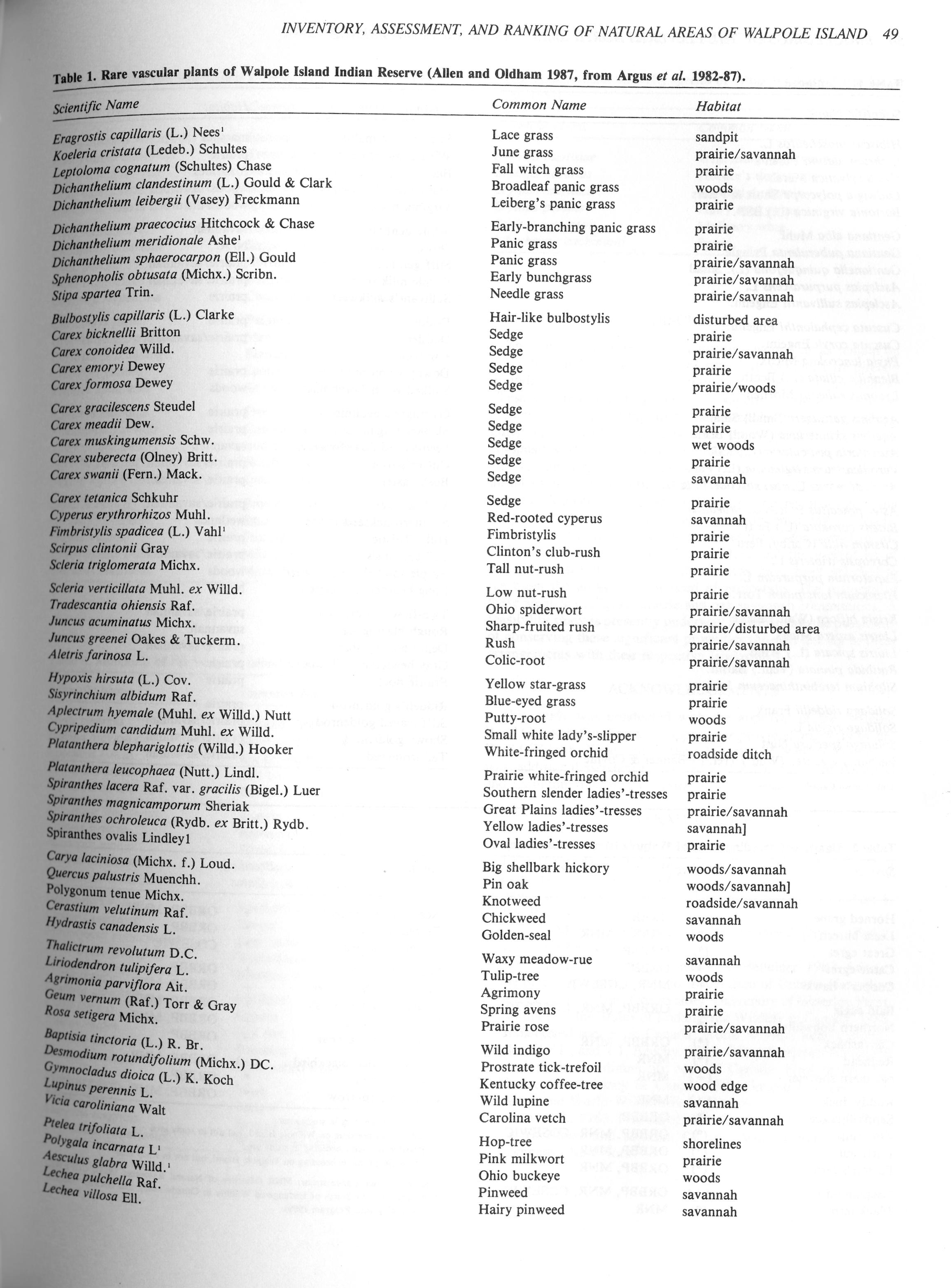 INVENTORY, ASSESSMENT, AND RANKING OF NATURAL AREAS OF WALPOLE ISLAND 49

Table 1. Rare vascular plants of Walpole Island Indian Reserve (Allen and Oldham 1987, from Argus et al. 1982-87).

| Scientific Name | Common Name | Habitat |
|---|---|---|
| Eragrostis capillaris (L.) Nees$^1$ | Lace grass | sandpit |
| Koeleria cristata (Ledeb.) Schultes | June grass | prairie/savannah |
| Leptoloma cognatum (Schultes) Chase | Fall witch grass | prairie |
| Dichanthelium clandestinum (L.) Gould & Clark | Broadleaf panic grass | woods |
| Dichanthelium leibergii (Vasey) Freckmann | Leiberg's panic grass | prairie |
| Dichanthelium praecocius Hitchcock & Chase | Early-branching panic grass | prairie |
| Dichanthelium meridionale Ashe$^1$ | Panic grass | prairie |
| Dichanthelium sphaerocarpon (Ell.) Gould | Panic grass | prairie/savannah |
| Sphenopholis obtusata (Michx.) Scribn. | Early bunchgrass | prairie/savannah |
| Stipa spartea Trin. | Needle grass | prairie/savannah |
| Bulbostylis capillaris (L.) Clarke | Hair-like bulbostylis | disturbed area |
| Carex bicknellii Britton | Sedge | prairie |
| Carex conoidea Willd. | Sedge | prairie/savannah |
| Carex emoryi Dewey | Sedge | prairie |
| Carex formosa Dewey | Sedge | prairie/woods |
| Carex gracilescens Steudel | Sedge | prairie |
| Carex meadii Dew. | Sedge | prairie |
| Carex muskingumensis Schw. | Sedge | wet woods |
| Carex suberecta (Olney) Britt. | Sedge | prairie |
| Carex swanii (Fern.) Mack. | Sedge | savannah |
| Carex tetanica Schkuhr | Sedge | prairie |
| Cyperus erythrorhizos Muhl. | Red-rooted cyperus | savannah |
| Fimbristylis spadicea (L.) Vahl$^1$ | Fimbristylis | prairie |
| Scirpus clintonii Gray | Clinton's club-rush | prairie |
| Scleria triglomerata Michx. | Tall nut-rush | prairie |
| Scleria verticillata Muhl. ex Willd. | Low nut-rush | prairie |
| Tradescantia ohiensis Raf. | Ohio spiderwort | prairie/savannah |
| Juncus acuminatus Michx. | Sharp-fruited rush | prairie/disturbed area |
| Juncus greenei Oakes & Tuckerm. | Rush | prairie/savannah |
| Aletris farinosa L. | Colic-root | prairie/savannah |
| Hypoxis hirsuta (L.) Cov. | Yellow star-grass | prairie |
| Sisyrinchium albidum Raf. | Blue-eyed grass | prairie |
| Aplectrum hyemale (Muhl. ex Willd.) Nutt | Putty-root | woods |
| Cypripedium candidum Muhl. ex Willd. | Small white lady's-slipper | prairie |
| Platanthera blephariglottis (Willd.) Hooker | White-fringed orchid | roadside ditch |
| Platanthera leucophaea (Nutt.) Lindl. | Prairie white-fringed orchid | prairie |
| Spiranthes lacera Raf. var. gracilis (Bigel.) Luer | Southern slender ladies'-tresses | prairie |
| Spiranthes magnicamporum Sheriak | Great Plains ladies'-tresses | prairie/savannah |
| Spiranthes ochroleuca (Rydb. ex Britt.) Rydb. | Yellow ladies'-tresses | savannah] |
| Spiranthes ovalis Lindley1 | Oval ladies'-tresses | prairie |
| Carya laciniosa (Michx. f.) Loud. | Big shellbark hickory | woods/savannah |
| Quercus palustris Muenchh. | Pin oak | woods/savannah] |
| Polygonum tenue Michx. | Knotweed | roadside/savannah |
| Cerastium velutinum Raf. | Chickweed | savannah |
| Hydrastis canadensis L. | Golden-seal | woods |
| Thalictrum revolutum D.C. | Waxy meadow-rue | savannah |
| Liriodendron tulipifera L. | Tulip-tree | woods |
| Agrimonia parviflora Ait. | Agrimony | prairie |
| Geum vernum (Raf.) Torr & Gray | Spring avens | prairie |
| Rosa setigera Michx. | Prairie rose | prairie/savannah |
| Baptisia tinctoria (L.) R. Br. | Wild indigo | prairie/savannah |
| Desmodium rotundifolium (Michx.) DC. | Prostrate tick-trefoil | woods |
| Gymnocladus dioica (L.) K. Koch | Kentucky coffee-tree | wood edge |
| Lupinus perennis L. | Wild lupine | savannah |
| Vicia caroliniana Walt | Carolina vetch | prairie/savannah |
| Ptelea trifoliata L. | Hop-tree | shorelines |
| Polygala incarnata L$^1$ | Pink milkwort | prairie |
| Aesculus glabra Willd.$^1$ | Ohio buckeye | woods |
| Lechea pulchella Raf. | Pinweed | savannah |
| Lechea villosa Ell. | Hairy pinweed | savannah |